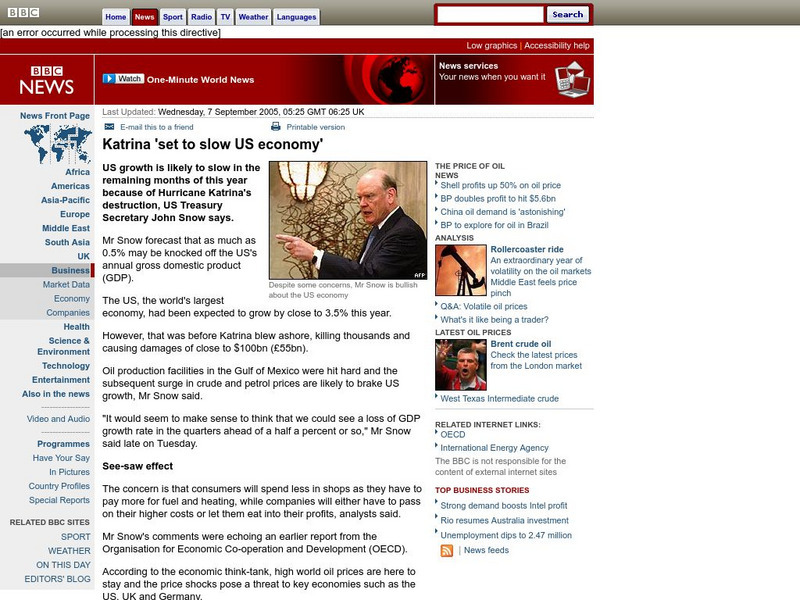 BBC

Home News Sport Radio TV Weather Languages

Search

[an error occurred while processing this directive]

Low graphics | Accessibility help

BBC NEWS

Watch One-Minute World News

News services
Your news when you want it

News Front Page

Africa
Americas
Asia-Pacific
Europe
Middle East
South Asia
UK
Business
Market Data
Economy
Companies
Health
Science & Environment
Technology
Entertainment
Also in the news

Video and Audio

Programmes
Have Your Say
In Pictures
Country Profiles
Special Reports

RELATED BBC SITES
SPORT
WEATHER
ON THIS DAY
EDITORS' BLOG

Last Updated: Wednesday, 7 September 2005, 05:25 GMT 06:25 UK

E-mail this to a friend

Printable version

Katrina 'set to slow US economy'

US growth is likely to slow in the remaining months of this year because of Hurricane Katrina's destruction, US Treasury Secretary John Snow says.

AFP

Despite some concerns, Mr Snow is bullish about the US economy

Mr Snow forecast that as much as 0.5% may be knocked off the US's annual gross domestic product (GDP).

The US, the world's largest economy, had been expected to grow by close to 3.5% this year.

However, that was before Katrina blew ashore, killing thousands and causing damages of close to $100bn (£55bn).

Oil production facilities in the Gulf of Mexico were hit hard and the subsequent surge in crude and petrol prices are likely to brake US growth, Mr Snow said.

"It would seem to make sense to think that we could see a loss of GDP growth rate in the quarters ahead of a half a percent or so," Mr Snow said late on Tuesday.

See-saw effect

The concern is that consumers will spend less in shops as they have to pay more for fuel and heating, while companies will either have to pass on their higher costs or let them eat into their profits, analysts said.

Mr Snow's comments were echoing an earlier report from the Organisation for Economic Co-operation and Development (OECD).

According to the economic think-tank, high world oil prices are here to stay and the price shocks pose a threat to key economies such as the US, UK and Germany.

THE PRICE OF OIL
NEWS
Shell profits up 50% on oil price
BP doubles profit to hit $5.6bn
China oil demand is 'astonishing'
BP to explore for oil in Brazil
ANALYSIS
Rollercoaster ride
An extraordinary year of volatility on the oil markets
Middle East feels price pinch
Q&A: Volatile oil prices
What's it like being a trader?
LATEST OIL PRICES
Brent crude oil
Check the latest prices from the London market
West Texas Intermediate crude

RELATED INTERNET LINKS:
OECD
International Energy Agency
The BBC is not responsible for the content of external internet sites

TOP BUSINESS STORIES
Strong demand boosts Intel profit
Rio resumes Australia investment
Unemployment dips to 2.47 million

| News feeds